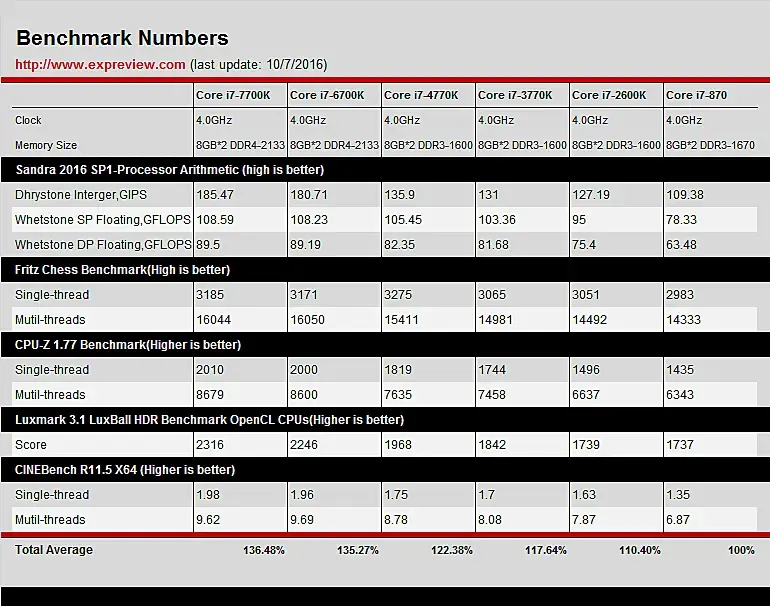 Benchmark Numbers

http://www.expreview.com (last update: 10/7/2016)

| | Core i7-7700K | Core i7-6700K | Core i7-4770K | Core i7-3770K | Core i7-2600K | Core i7-870 |
|---|---|---|---|---|---|---|
| Clock | 4.0GHz | 4.0GHz | 4.0GHz | 4.0GHz | 4.0GHz | 4.0GHz |
| Memory Size | 8GB*2 DDR4-2133 | 8GB*2 DDR4-2133 | 8GB*2 DDR3-1600 | 8GB*2 DDR3-1600 | 8GB*2 DDR3-1600 | 8GB*2 DDR3-1670 |
| Sandra 2016 SP1-Processor Arithmetic (high is better) | | | | | | |
| Dhrystone Interger,GIPS | 185.47 | 180.71 | 135.9 | 131 | 127.19 | 109.38 |
| Whetstone SP Floating,GFLOPS | 108.59 | 108.23 | 105.45 | 103.36 | 95 | 78.33 |
| Whetstone DP Floating,GFLOPS | 89.5 | 89.19 | 82.35 | 81.68 | 75.4 | 63.48 |
| Fritz Chess Benchmark(High is better) | | | | | | |
| Single-thread | 3185 | 3171 | 3275 | 3065 | 3051 | 2983 |
| Mutil-threads | 16044 | 16050 | 15411 | 14981 | 14492 | 14333 |
| CPU-Z 1.77 Benchmark(Higher is better) | | | | | | |
| Single-thread | 2010 | 2000 | 1819 | 1744 | 1496 | 1435 |
| Mutil-threads | 8679 | 8600 | 7635 | 7458 | 6637 | 6343 |
| Luxmark 3.1 LuxBall HDR Benchmark OpenCL CPUs(Higher is better) | | | | | | |
| Score | 2316 | 2246 | 1968 | 1842 | 1739 | 1737 |
| CINEBench R11.5 X64 (Higher is better) | | | | | | |
| Single-thread | 1.98 | 1.96 | 1.75 | 1.7 | 1.63 | 1.35 |
| Mutil-threads | 9.62 | 9.69 | 8.78 | 8.08 | 7.87 | 6.87 |
| Total Average | 136.48% | 135.27% | 122.38% | 117.64% | 110.40% | 100% |